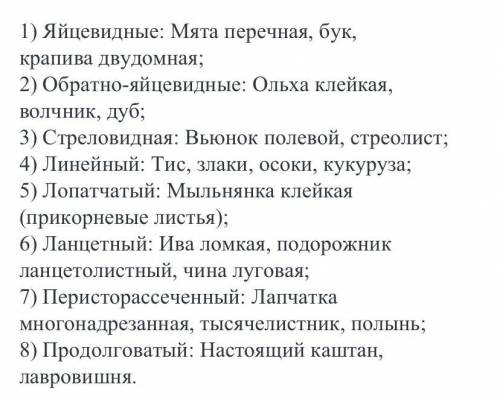 1) Яйцевидные: Мята перечная, бук, крапива двудомная;
2) Обратно-яйцевидные: Ольха клейкая, волчник, дуб;
3) Стреловидная: Вьюнок полевой, стреолист;
4) Линейный: Тис, злаки, осоки, кукуруза;
5) Лопатчатый: Мыльнянка клейкая (прикорневые листья);
6) Ланцетный: Ива ломкая, подорожник ланцетолистный, чина луговая;
7) Перисторассеченный: Лапчатка многонадрезанная, тысячелистник, полынь;
8) Продолговатый: Настоящий каштан, лавровишня.